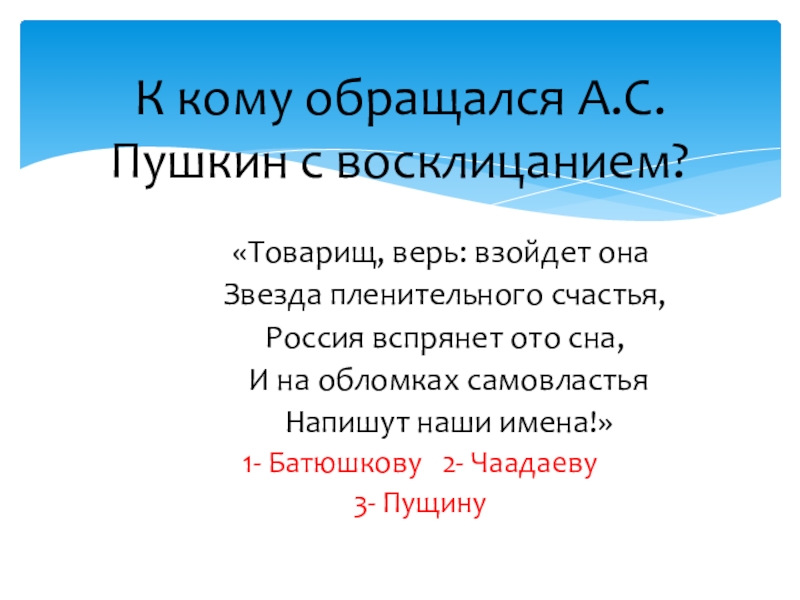 К кому обращался А.С. Пушкин с восклицанием?

«Товарищ, верь: взойдет она
Звезда пленительного счастья,
Россия вспрянет ото сна,
И на обломках самовластья
Напишут наши имена!»

1- Батюшкову 2- Чаадаеву
3- Пущину